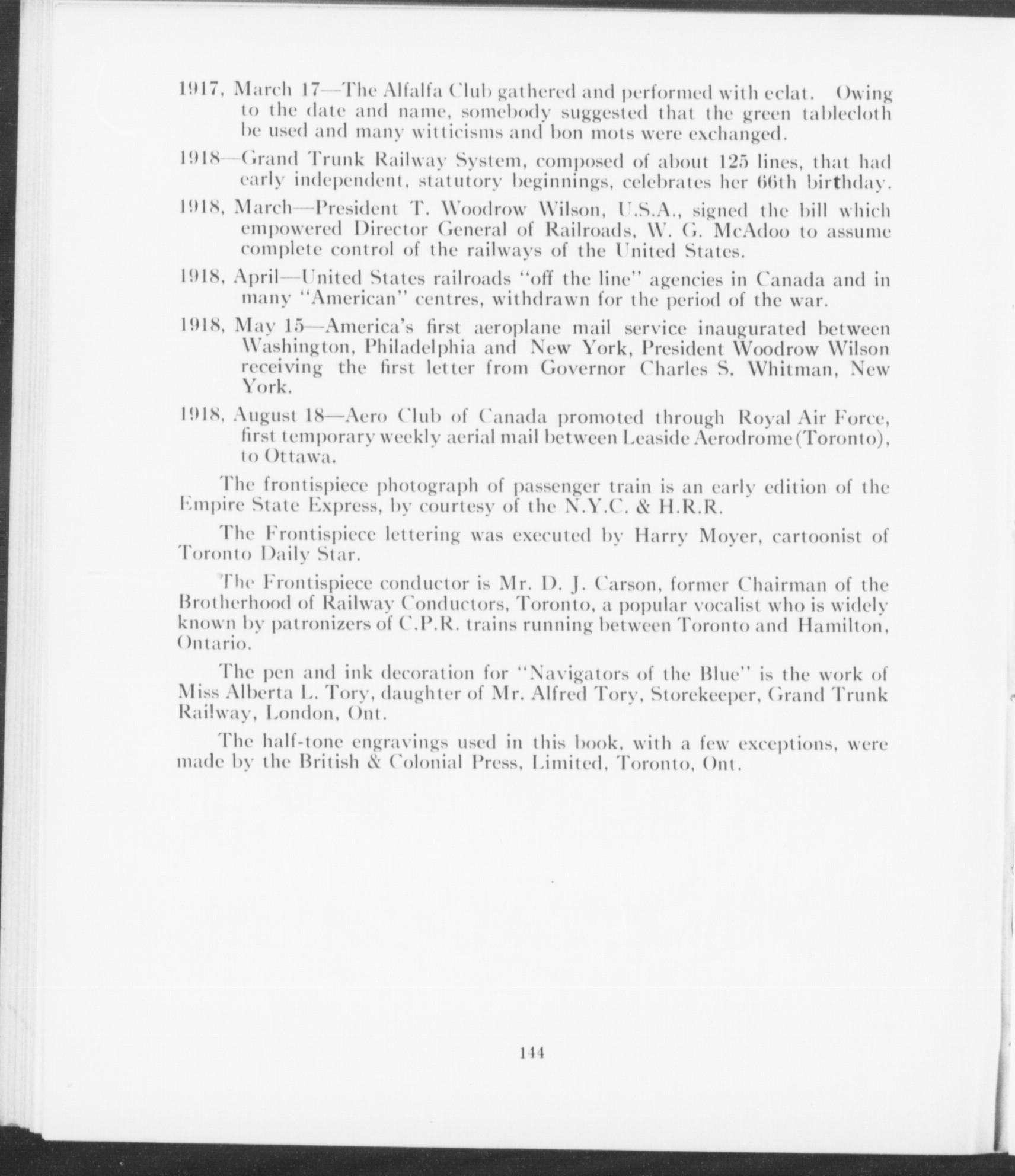 1917, March 17—The Alfalfa Club gathered and performed with eclat. Owing to the date and name, somebody suggested that the green tablecloth be used and many witticisms and bon mots were exchanged.

1918—Grand Trunk Railway System, composed of about 125 lines, that had early independent, statutory beginnings, celebrates her 66th birthday.

1918, March—President T. Woodrow Wilson, U.S.A., signed the bill which empowered Director General of Railroads, W. G. McAdoo to assume complete control of the railways of the United States.

1918, April—United States railroads "off the line" agencies in Canada and in many "American" centres, withdrawn for the period of the war.

1918, May 15—America's first aeroplane mail service inaugurated between Washington, Philadelphia and New York, President Woodrow Wilson receiving the first letter from Governor Charles S. Whitman, New York.

1918, August 18—Aero Club of Canada promoted through Royal Air Force, first temporary weekly aerial mail between Leaside Aerodrome (Toronto), to Ottawa.

The frontispiece photograph of passenger train is an early edition of the Empire State Express, by courtesy of the N.Y.C. & H.R.R.

The Frontispiece lettering was executed by Harry Moyer, cartoonist of Toronto Daily Star.

The Frontispiece conductor is Mr. D. J. Carson, former Chairman of the Brotherhood of Railway Conductors, Toronto, a popular vocalist who is widely known by patronizers of C.P.R. trains running between Toronto and Hamilton, Ontario.

The pen and ink decoration for "Navigators of the Blue" is the work of Miss Alberta L. Tory, daughter of Mr. Alfred Tory, Storekeeper, Grand Trunk Railway, London, Ont.

The half-tone engravings used in this book, with a few exceptions, were made by the British & Colonial Press, Limited, Toronto, Ont.

144